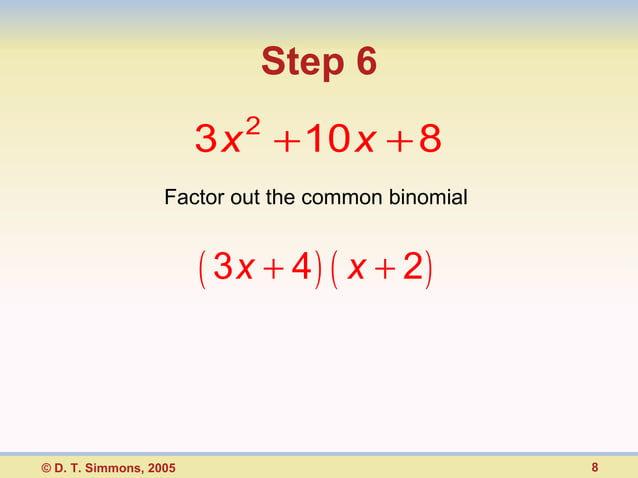 Step 6

$3x^2 + 10x + 8$

Factor out the common binomial

$(3x + 4)(x + 2)$

© D. T. Simmons, 2005

8